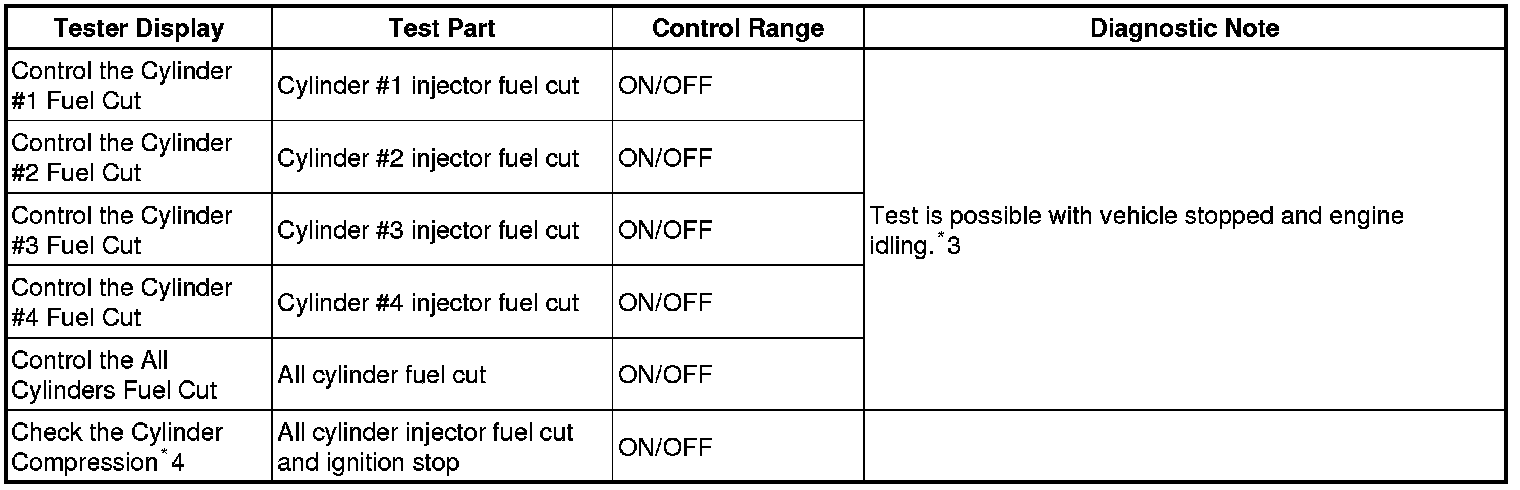 | Tester Display | Test Part | Control Range | Diagnostic Note |
|---|---|---|---|
| Control the Cylinder #1 Fuel Cut | Cylinder #1 injector fuel cut | ON/OFF | Test is possible with vehicle stopped and engine idling.$^{*}$3 |
| Control the Cylinder #2 Fuel Cut | Cylinder #2 injector fuel cut | ON/OFF | |
| Control the Cylinder #3 Fuel Cut | Cylinder #3 injector fuel cut | ON/OFF | |
| Control the Cylinder #4 Fuel Cut | Cylinder #4 injector fuel cut | ON/OFF | |
| Control the All Cylinders Fuel Cut | All cylinder fuel cut | ON/OFF | |
| Check the Cylinder Compression$^{*}$4 | All cylinder injector fuel cut and ignition stop | ON/OFF | |